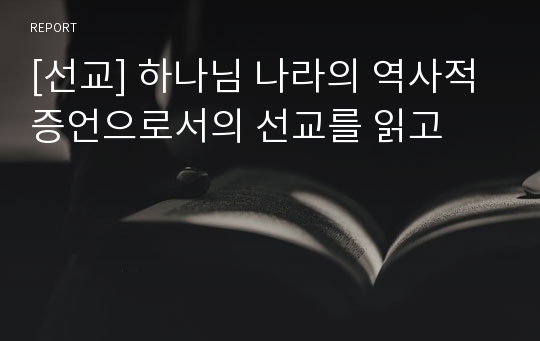 REPORT

[선교] 하나님 나라의 역사적 증언으로서의 선교를 읽고